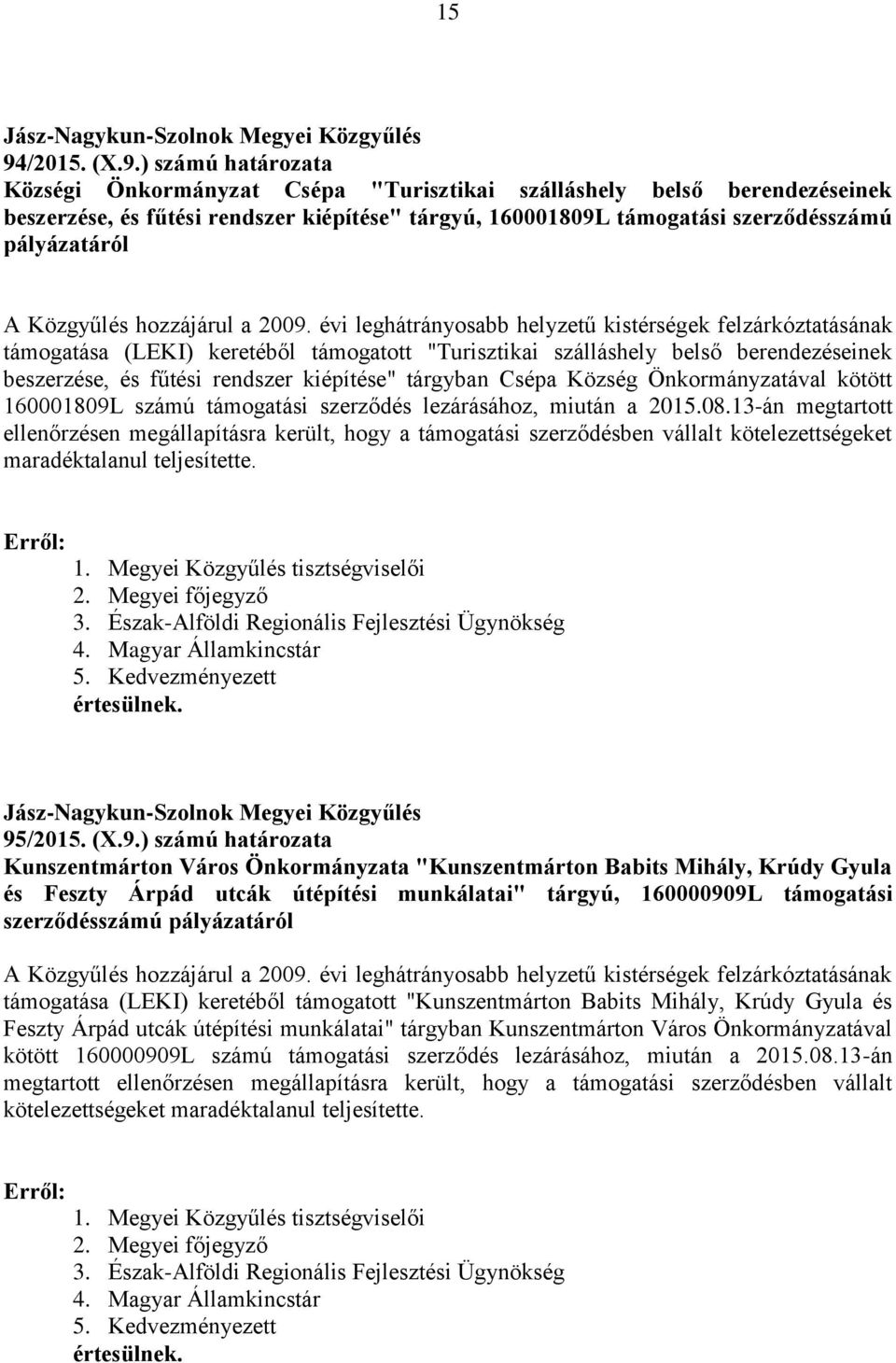 15

Jász-Nagykun-Szolnok Megyei Közgyűlés
94/2015. (X.9.) számú határozata
Községi Önkormányzat Csépa "Turisztikai szálláshely belső berendezéseinek beszerzése, és fűtési rendszer kiépítése" tárgyú, 160001809L támogatási szerződésszámú pályázatáról

A Közgyűlés hozzájárul a 2009. évi leghátrányosabb helyzetű kistérségek felzárkóztatásának támogatása (LEKI) keretéből támogatott "Turisztikai szálláshely belső berendezéseinek beszerzése, és fűtési rendszer kiépítése" tárgyban Csépa Község Önkormányzatával kötött 160001809L számú támogatási szerződés lezárásához, miután a 2015.08.13-án megtartott ellenőrzésen megállapításra került, hogy a támogatási szerződésben vállalt kötelezettségeket maradéktalanul teljesítette.

Erről:
1. Megyei Közgyűlés tisztségviselői
2. Megyei főjegyző
3. Észak-Alföldi Regionális Fejlesztési Ügynökség
4. Magyar Államkincstár
5. Kedvezményezett
értesülnek.

Jász-Nagykun-Szolnok Megyei Közgyűlés
95/2015. (X.9.) számú határozata
Kunszentmárton Város Önkormányzata "Kunszentmárton Babits Mihály, Krúdy Gyula és Feszty Árpád utcák útépítési munkálatai" tárgyú, 160000909L támogatási szerződésszámú pályázatáról

A Közgyűlés hozzájárul a 2009. évi leghátrányosabb helyzetű kistérségek felzárkóztatásának támogatása (LEKI) keretéből támogatott "Kunszentmárton Babits Mihály, Krúdy Gyula és Feszty Árpád utcák útépítési munkálatai" tárgyban Kunszentmárton Város Önkormányzatával kötött 160000909L számú támogatási szerződés lezárásához, miután a 2015.08.13-án megtartott ellenőrzésen megállapításra került, hogy a támogatási szerződésben vállalt kötelezettségeket maradéktalanul teljesítette.

Erről:
1. Megyei Közgyűlés tisztségviselői
2. Megyei főjegyző
3. Észak-Alföldi Regionális Fejlesztési Ügynökség
4. Magyar Államkincstár
5. Kedvezményezett
értesülnek.